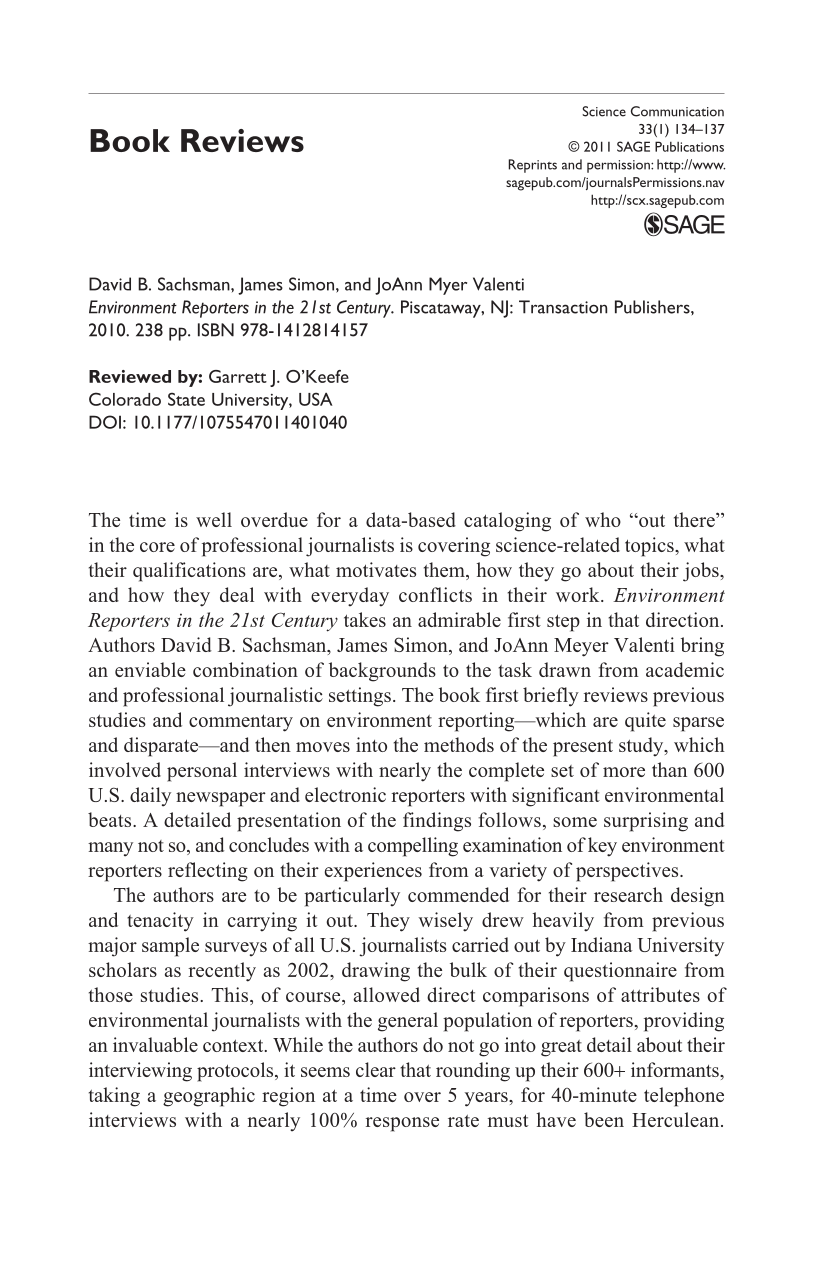 Book Reviews

Science Communication
33(1) 134–137
© 2011 SAGE Publications
Reprints and permission: http://www.sagepub.com/journalsPermissions.nav
http://scx.sagepub.com
SAGE

David B. Sachsman, James Simon, and JoAnn Myer Valenti
Environment Reporters in the 21st Century. Piscataway, NJ: Transaction Publishers, 2010. 238 pp. ISBN 978-1412814157

Reviewed by: Garrett J. O'Keefe
Colorado State University, USA
DOI: 10.1177/1075547011401040

The time is well overdue for a data-based cataloging of who "out there" in the core of professional journalists is covering science-related topics, what their qualifications are, what motivates them, how they go about their jobs, and how they deal with everyday conflicts in their work. Environment Reporters in the 21st Century takes an admirable first step in that direction. Authors David B. Sachsman, James Simon, and JoAnn Meyer Valenti bring an enviable combination of backgrounds to the task drawn from academic and professional journalistic settings. The book first briefly reviews previous studies and commentary on environment reporting—which are quite sparse and disparate—and then moves into the methods of the present study, which involved personal interviews with nearly the complete set of more than 600 U.S. daily newspaper and electronic reporters with significant environmental beats. A detailed presentation of the findings follows, some surprising and many not so, and concludes with a compelling examination of key environment reporters reflecting on their experiences from a variety of perspectives.

The authors are to be particularly commended for their research design and tenacity in carrying it out. They wisely drew heavily from previous major sample surveys of all U.S. journalists carried out by Indiana University scholars as recently as 2002, drawing the bulk of their questionnaire from those studies. This, of course, allowed direct comparisons of attributes of environmental journalists with the general population of reporters, providing an invaluable context. While the authors do not go into great detail about their interviewing protocols, it seems clear that rounding up their 600+ informants, taking a geographic region at a time over 5 years, for 40-minute telephone interviews with a nearly 100% response rate must have been Herculean.